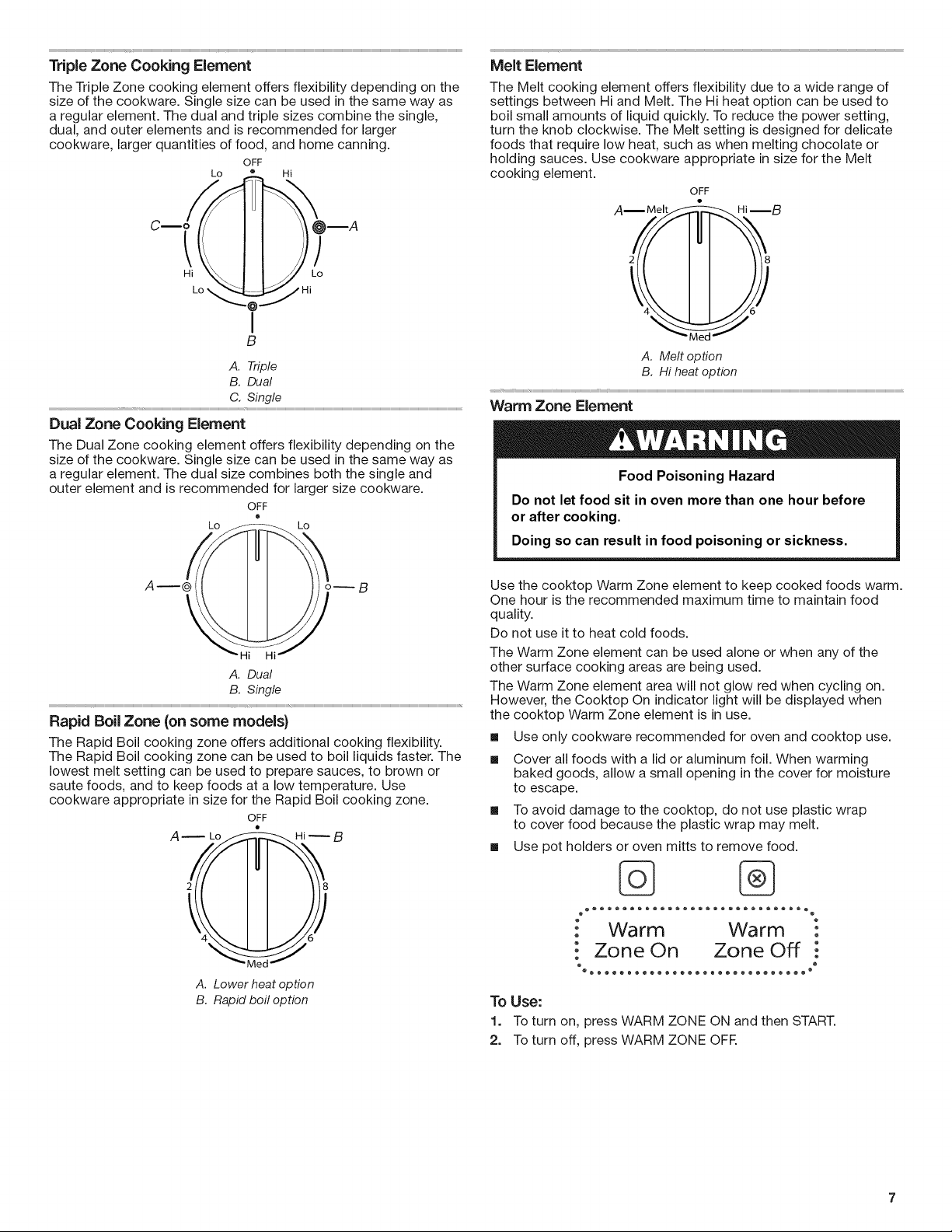 Triple Zone Cooking Element

The Triple Zone cooking element offers flexibility depending on the size of the cookware. Single size can be used in the same way as a regular element. The dual and triple sizes combine the single, dual, and outer elements and is recommended for larger cookware, larger quantities of food, and home canning.

OFF
Lo
Hi
C
A
Hi
Lo
Lo
Hi
B

A. Triple
B. Dual
C. Single

Dual Zone Cooking Element

The Dual Zone cooking element offers flexibility depending on the size of the cookware. Single size can be used in the same way as a regular element. The dual size combines both the single and outer element and is recommended for larger size cookware.

OFF
Lo
Lo
A
B
Hi
Hi

A. Dual
B. Single

Rapid Boil Zone (on some models)

The Rapid Boil cooking zone offers additional cooking flexibility. The Rapid Boil cooking zone can be used to boil liquids faster. The lowest melt setting can be used to prepare sauces, to brown or saute foods, and to keep foods at a low temperature. Use cookware appropriate in size for the Rapid Boil cooking zone.

OFF
A
Lo
Hi
B
2
8
4
6
Med

A. Lower heat option
B. Rapid boil option

Melt Element

The Melt cooking element offers flexibility due to a wide range of settings between Hi and Melt. The Hi heat option can be used to boil small amounts of liquid quickly. To reduce the power setting, turn the knob clockwise. The Melt setting is designed for delicate foods that require low heat, such as when melting chocolate or holding sauces. Use cookware appropriate in size for the Melt cooking element.

OFF
A
Melt
Hi
B
2
8
4
6
Med

A. Melt option
B. Hi heat option

Warm Zone Element

WARNING

Food Poisoning Hazard

Do not let food sit in oven more than one hour before or after cooking.

Doing so can result in food poisoning or sickness.

Use the cooktop Warm Zone element to keep cooked foods warm. One hour is the recommended maximum time to maintain food quality.

Do not use it to heat cold foods.

The Warm Zone element can be used alone or when any of the other surface cooking areas are being used.

The Warm Zone element area will not glow red when cycling on. However, the Cooktop On indicator light will be displayed when the cooktop Warm Zone element is in use.

• Use only cookware recommended for oven and cooktop use.
• Cover all foods with a lid or aluminum foil. When warming baked goods, allow a small opening in the cover for moisture to escape.
• To avoid damage to the cooktop, do not use plastic wrap to cover food because the plastic wrap may melt.
• Use pot holders or oven mitts to remove food.

Warm
Zone On
Warm
Zone Off

To Use:

1. To turn on, press WARM ZONE ON and then START.
2. To turn off, press WARM ZONE OFF.

7